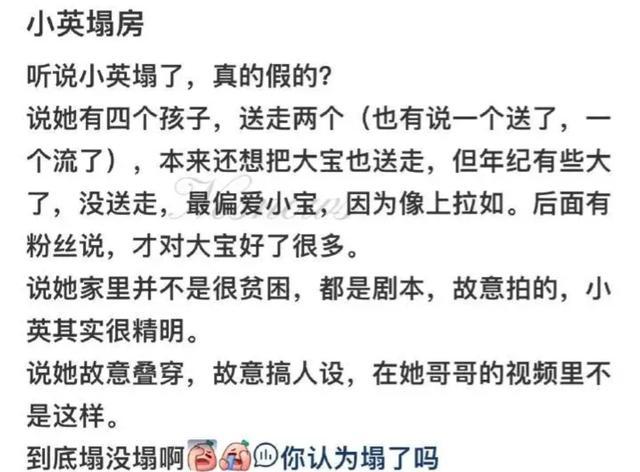 小英塌房

听说小英塌了，真的假的？
说她有四个孩子，送走两个（也有说一个送了，一个流了），本来还想把大宝也送走，但年纪有些大了，没送走，最偏爱小宝，因为像上拉如。后面有粉丝说，才对大宝好了很多。
说她家里并不是很贫困，都是剧本，故意拍的，小英其实很精明。
说她故意叠穿，故意搞人设，在她哥哥的视频里不是这样。
到底塌没塌啊 你认为塌了吗